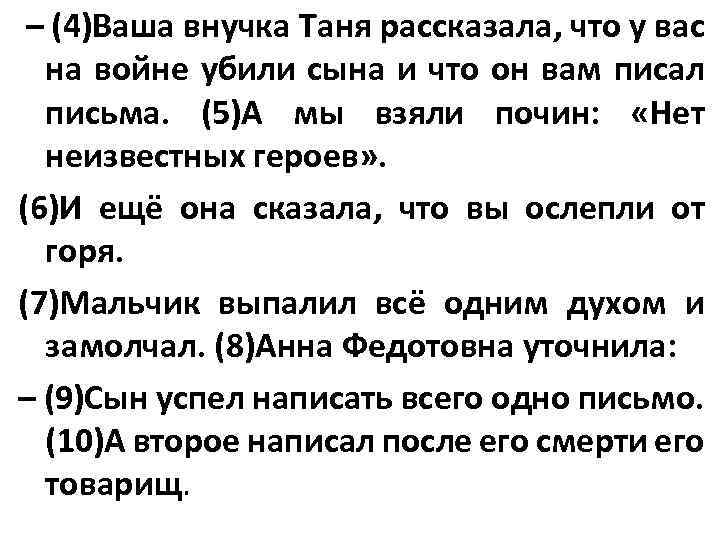 – (4)Ваша внучка Таня рассказала, что у вас на войне убили сына и что он вам писал письма. (5)А мы взяли почин: «Нет неизвестных героев».

(6)И ещё она сказала, что вы ослепли от горя.

(7)Мальчик выпалил всё одним духом и замолчал. (8)Анна Федотовна уточнила:

– (9)Сын успел написать всего одно письмо. (10)А второе написал после его смерти его товарищ.